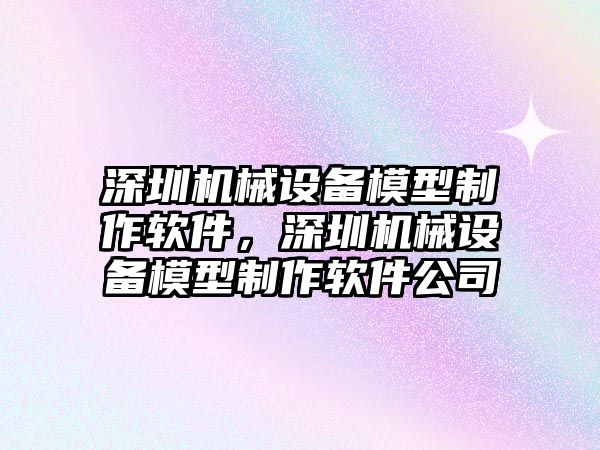 深圳机械设备模型制作软件，深圳机械设备模型制作软件公司